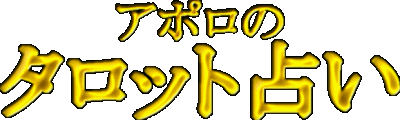 アポロの
タロット占い